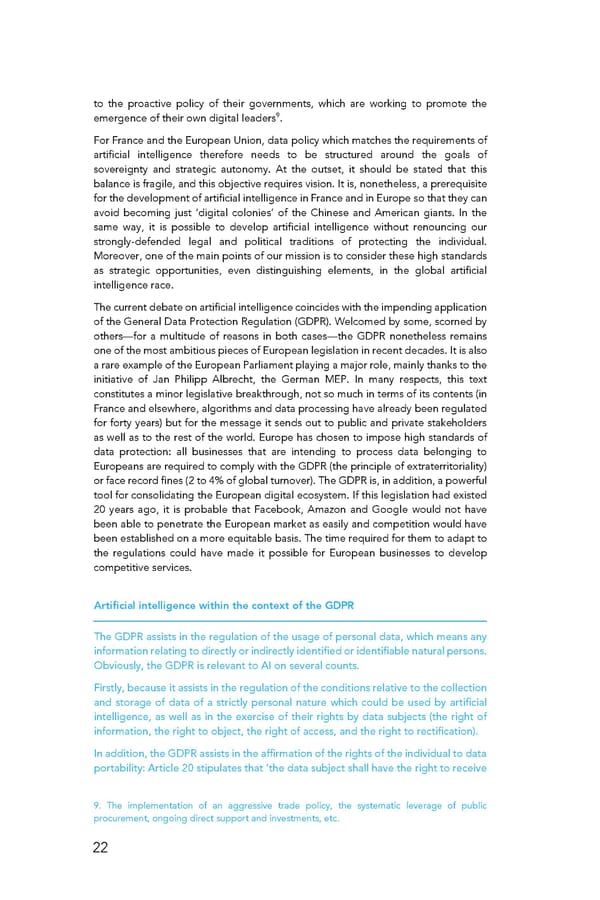 to the proactive policy of their governments, which are working to promote the emergence of their own digital leaders$^9$.

For France and the European Union, data policy which matches the requirements of artificial intelligence therefore needs to be structured around the goals of sovereignty and strategic autonomy. At the outset, it should be stated that this balance is fragile, and this objective requires vision. It is, nonetheless, a prerequisite for the development of artificial intelligence in France and in Europe so that they can avoid becoming just 'digital colonies' of the Chinese and American giants. In the same way, it is possible to develop artificial intelligence without renouncing our strongly-defended legal and political traditions of protecting the individual. Moreover, one of the main points of our mission is to consider these high standards as strategic opportunities, even distinguishing elements, in the global artificial intelligence race.

The current debate on artificial intelligence coincides with the impending application of the General Data Protection Regulation (GDPR). Welcomed by some, scorned by others—for a multitude of reasons in both cases—the GDPR nonetheless remains one of the most ambitious pieces of European legislation in recent decades. It is also a rare example of the European Parliament playing a major role, mainly thanks to the initiative of Jan Philipp Albrecht, the German MEP. In many respects, this text constitutes a minor legislative breakthrough, not so much in terms of its contents (in France and elsewhere, algorithms and data processing have already been regulated for forty years) but for the message it sends out to public and private stakeholders as well as to the rest of the world. Europe has chosen to impose high standards of data protection: all businesses that are intending to process data belonging to Europeans are required to comply with the GDPR (the principle of extraterritoriality) or face record fines (2 to 4% of global turnover). The GDPR is, in addition, a powerful tool for consolidating the European digital ecosystem. If this legislation had existed 20 years ago, it is probable that Facebook, Amazon and Google would not have been able to penetrate the European market as easily and competition would have been established on a more equitable basis. The time required for them to adapt to the regulations could have made it possible for European businesses to develop competitive services.

Artificial intelligence within the context of the GDPR

The GDPR assists in the regulation of the usage of personal data, which means any information relating to directly or indirectly identified or identifiable natural persons. Obviously, the GDPR is relevant to AI on several counts.

Firstly, because it assists in the regulation of the conditions relative to the collection and storage of data of a strictly personal nature which could be used by artificial intelligence, as well as in the exercise of their rights by data subjects (the right of information, the right to object, the right of access, and the right to rectification).

In addition, the GDPR assists in the affirmation of the rights of the individual to data portability: Article 20 stipulates that 'the data subject shall have the right to receive

9. The implementation of an aggressive trade policy, the systematic leverage of public procurement, ongoing direct support and investments, etc.

22